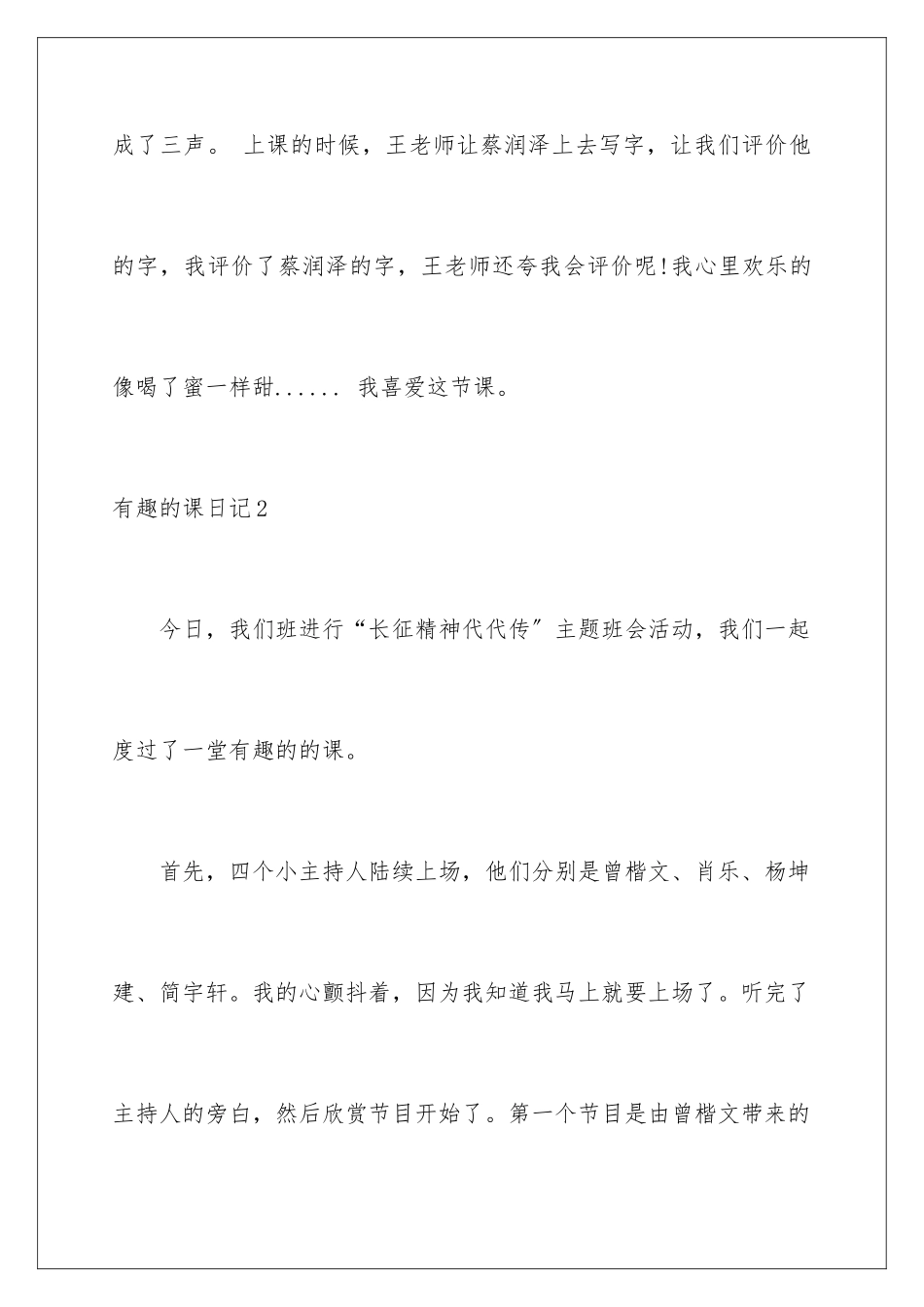 成了三声。 上课的时候，王老师让蔡润泽上去写字，让我们评价他的字，我评价了蔡润泽的字，王老师还夸我会评价呢!我心里欢乐的像喝了蜜一样甜...... 我喜爱这节课。

有趣的课日记2

今日，我们班进行“长征精神代代传”主题班会活动，我们一起度过了一堂有趣的的课。

首先，四个小主持人陆续上场，他们分别是曾楷文、肖乐、杨坤建、简宇轩。我的心颤抖着，因为我知道我马上就要上场了。听完了主持人的旁白，然后欣赏节目开始了。第一个节目是由曾楷文带来的